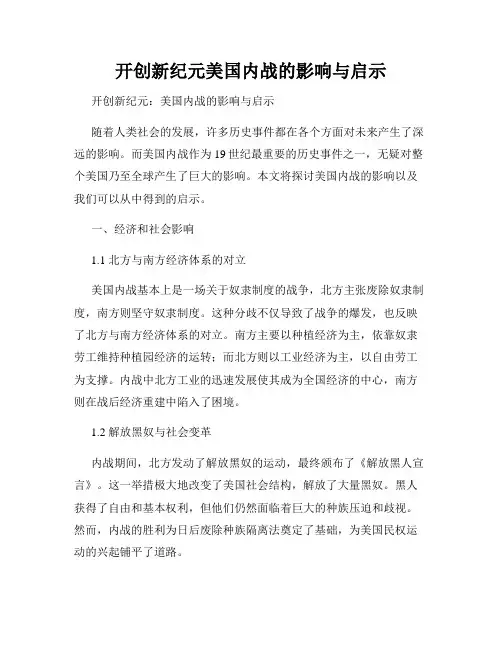 开创新纪元美国内战的影响与启示

开创新纪元：美国内战的影响与启示

随着人类社会的发展，许多历史事件都在各个方面对未来产生了深远的影响。而美国内战作为19世纪最重要的历史事件之一，无疑对整个美国乃至全球产生了巨大的影响。本文将探讨美国内战的影响以及我们可以从中得到的启示。

一、经济和社会影响

1.1 北方与南方经济体系的对立

美国内战基本上是一场关于奴隶制度的战争，北方主张废除奴隶制度，南方则坚守奴隶制度。这种分歧不仅导致了战争的爆发，也反映了北方与南方经济体系的对立。南方主要以种植经济为主，依靠奴隶劳工维持种植园经济的运转；而北方则以工业经济为主，以自由劳工为支撑。内战中北方工业的迅速发展使其成为全国经济的中心，南方则在战后经济重建中陷入了困境。

1.2 解放黑奴与社会变革

内战期间，北方发动了解放黑奴的运动，最终颁布了《解放黑人宣言》。这一举措极大地改变了美国社会结构，解放了大量黑奴。黑人获得了自由和基本权利，但他们仍然面临着巨大的种族压迫和歧视。然而，内战的胜利为日后废除种族隔离法奠定了基础，为美国民权运动的兴起铺平了道路。